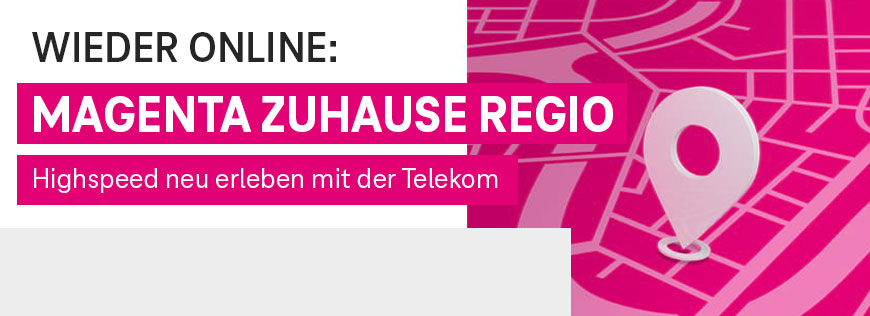 WIEDER ONLINE:

MAGENTA ZUHAUSE REGIO

Highspeed neu erleben mit der Telekom